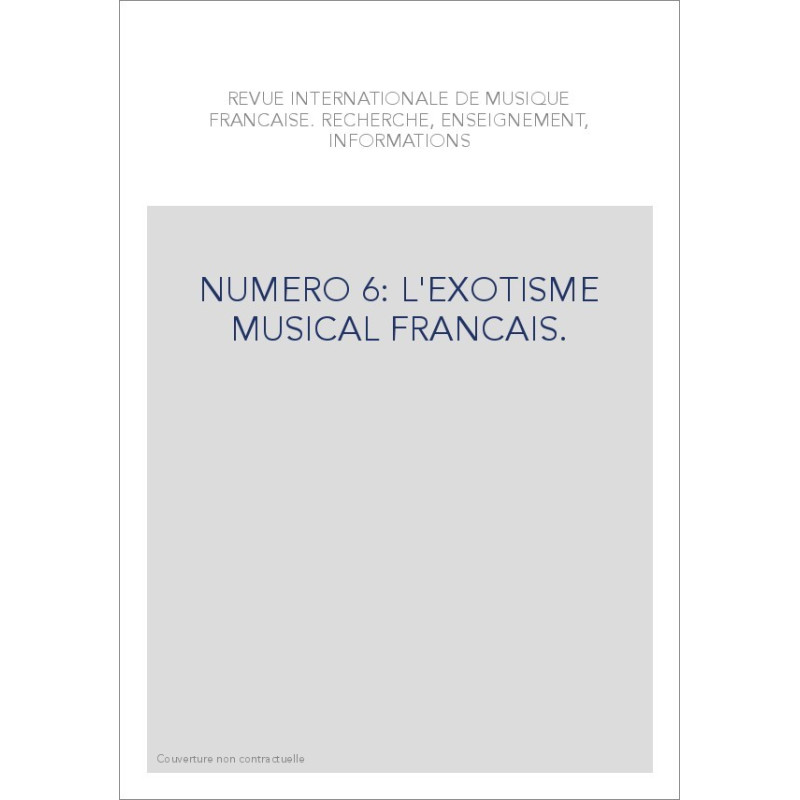 REVUE INTERNATIONALE DE MUSIQUE FRANCAISE. RECHERCHE, ENSEIGNEMENT, INFORMATIONS

NUMERO 6: L'EXOTISME MUSICAL FRANCAIS.

Couverture non contractuelle